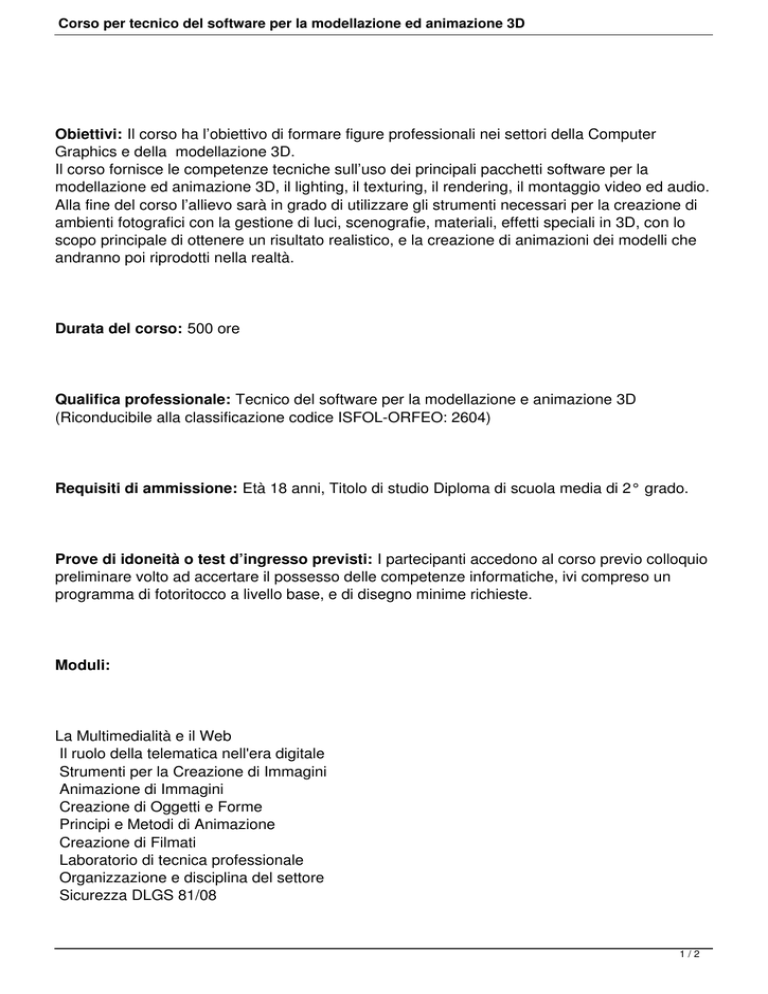 Corso per tecnico del software per la modellazione ed animazione 3D

Obiettivi: Il corso ha l'obiettivo di formare figure professionali nei settori della Computer Graphics e della modellazione 3D.
Il corso fornisce le competenze tecniche sull'uso dei principali pacchetti software per la modellazione ed animazione 3D, il lighting, il texturing, il rendering, il montaggio video ed audio. Alla fine del corso l'allievo sarà in grado di utilizzare gli strumenti necessari per la creazione di ambienti fotografici con la gestione di luci, scenografie, materiali, effetti speciali in 3D, con lo scopo principale di ottenere un risultato realistico, e la creazione di animazioni dei modelli che andranno poi riprodotti nella realtà.

Durata del corso: 500 ore

Qualifica professionale: Tecnico del software per la modellazione e animazione 3D (Riconducibile alla classificazione codice ISFOL-ORFEO: 2604)

Requisiti di ammissione: Età 18 anni, Titolo di studio Diploma di scuola media di 2° grado.

Prove di idoneità o test d'ingresso previsti: I partecipanti accedono al corso previo colloquio preliminare volto ad accertare il possesso delle competenze informatiche, ivi compreso un programma di fotoritocco a livello base, e di disegno minime richieste.

Moduli:

La Multimedialità e il Web
Il ruolo della telematica nell'era digitale
Strumenti per la Creazione di Immagini
Animazione di Immagini
Creazione di Oggetti e Forme
Principi e Metodi di Animazione
Creazione di Filmati
Laboratorio di tecnica professionale
Organizzazione e disciplina del settore
Sicurezza DLGS 81/08

1 / 2